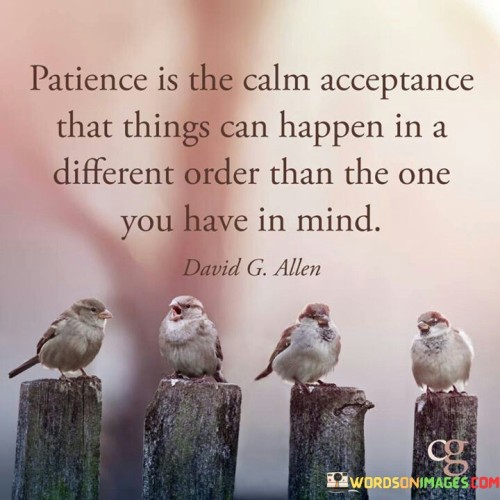 Patience is the calm acceptance that things can happen in a different order than the one you have in mind.

David G. Allen

cg

WORDSONIMAGES.COM